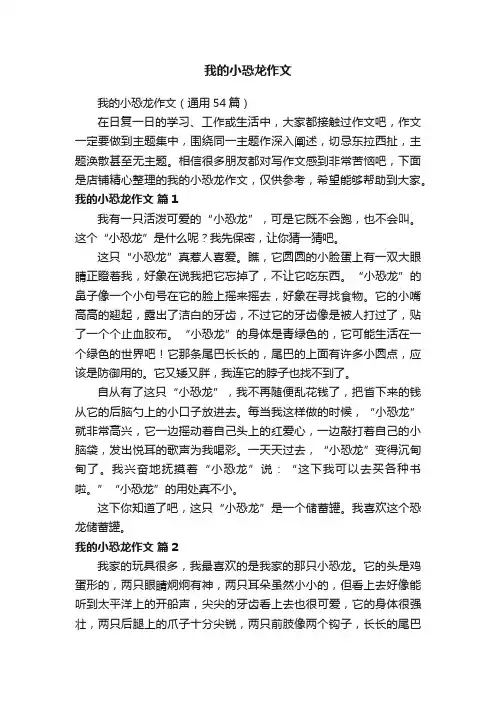 我的小恐龙作文

我的小恐龙作文（通用54篇）

在日复一日的学习、工作或生活中，大家都接触过作文吧，作文一定要做到主题集中，围绕同一主题作深入阐述，切忌东拉西扯，主题涣散甚至无主题。相信很多朋友都对写作文感到非常苦恼吧，下面是店铺精心整理的我的小恐龙作文，仅供参考，希望能够帮助到大家。

我的小恐龙作文 篇1

我有一只活泼可爱的“小恐龙”，可是它既不会跑，也不会叫。这个“小恐龙”是什么呢？我先保密，让你猜一猜吧。

这只“小恐龙”真惹人喜爱。瞧，它圆圆的小脸蛋上有一双大眼睛正瞪着我，好象在说我把它忘掉了，不让它吃东西。“小恐龙”的鼻子像一个小句号在它的脸上摇来摇去，好象在寻找食物。它的小嘴高高的翘起，露出了洁白的牙齿，不过它的牙齿像是被人打过了，贴了一个个止血胶布。“小恐龙”的身体是青绿色的，它可能生活在一个绿色的世界吧！它那条尾巴长长的，尾巴的上面有许多小圆点，应该是防御用的。它又矮又胖，我连它的脖子也找不到了。

自从有了这只“小恐龙”，我不再随便乱花钱了，把省下来的钱从它的后脑勺上的小口子放进去。每当我这样做的时候，“小恐龙”就非常高兴，它一边摇动着自己头上的红爱心，一边敲打着自己的小脑袋，发出悦耳的歌声为我喝彩。一天天过去，“小恐龙”变得沉甸甸了。我兴奋地抚摸着“小恐龙”说：“这下我可以去买各种书啦。”“小恐龙”的用处真不小。

这下你知道了吧，这只“小恐龙”是一个储蓄罐。我喜欢这个恐龙储蓄罐。

我的小恐龙作文 篇2

我家的玩具很多，我最喜欢的是我家的那只小恐龙。它的头是鸡蛋形的，两只眼睛炯炯有神，两只耳朵虽然小小的，但看上去好像能听到太平洋上的开船声，尖尖的牙齿看上去也很可爱，它的身体很强壮，两只后腿上的爪子十分尖锐，两只前肢像两个钩子，长长的尾巴